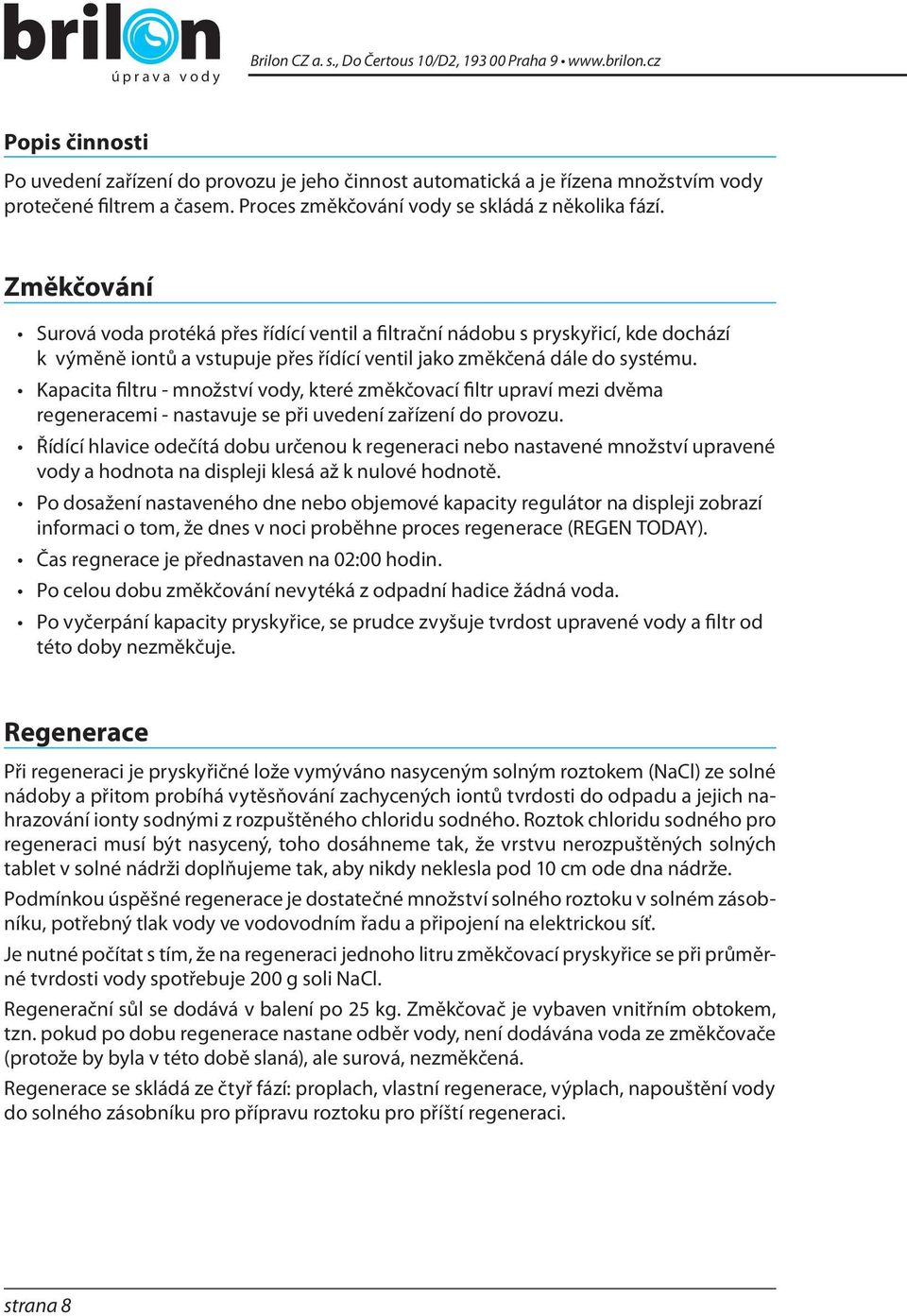 brilon
úprava vody

Brilon CZ a. s., Do Čertous 10/D2, 193 00 Praha 9 • www.brilon.cz

Popis činnosti

Po uvedení zařízení do provozu je jeho činnost automatická a je řízena množstvím vody protečené filtrem a časem. Proces změkčování vody se skládá z několika fází.

Změkčování

• Surová voda protéká přes řídící ventil a filtrační nádobu s pryskyřicí, kde dochází k výměně iontů a vstupuje přes řídící ventil jako změkčená dále do systému.
• Kapacita filtru - množství vody, které změkčovací filtr upraví mezi dvěma regeneracemi - nastavuje se při uvedení zařízení do provozu.
• Řídící hlavice odečítá dobu určenou k regeneraci nebo nastavené množství upravené vody a hodnota na displeji klesá až k nulové hodnotě.
• Po dosažení nastaveného dne nebo objemové kapacity regulátor na displeji zobrazí informaci o tom, že dnes v noci proběhne proces regenerace (REGEN TODAY).
• Čas regnerace je přednastaven na 02:00 hodin.
• Po celou dobu změkčování nevytéká z odpadní hadice žádná voda.
• Po vyčerpání kapacity pryskyřice, se prudce zvyšuje tvrdost upravené vody a filtr od této doby nezměkčuje.

Regenerace

Při regeneraci je pryskyřičné lože vymýváno nasyceným solným roztokem (NaCl) ze solné nádoby a přitom probíhá vytěsňování zachycených iontů tvrdosti do odpadu a jejich nahrazování ionty sodnými z rozpuštěného chloridu sodného. Roztok chloridu sodného pro regeneraci musí být nasycený, toho dosáhneme tak, že vrstvu nerozpuštěných solných tablet v solné nádrži doplňujeme tak, aby nikdy neklesla pod 10 cm ode dna nádrže.

Podmínkou úspěšné regenerace je dostatečné množství solného roztoku v solném zásobníku, potřebný tlak vody ve vodovodním řadu a připojení na elektrickou síť.

Je nutné počítat s tím, že na regeneraci jednoho litru změkčovací pryskyřice se při průměrné tvrdosti vody spotřebuje 200 g soli NaCl.

Regenerační sůl se dodává v balení po 25 kg. Změkčovač je vybaven vnitřním obtokem, tzn. pokud po dobu regenerace nastane odběr vody, není dodávána voda ze změkčovače (protože by byla v této době slaná), ale surová, nezměkčená.

Regenerace se skládá ze čtyř fází: proplach, vlastní regenerace, výplach, napouštění vody do solného zásobníku pro přípravu roztoku pro příští regeneraci.

strana 8